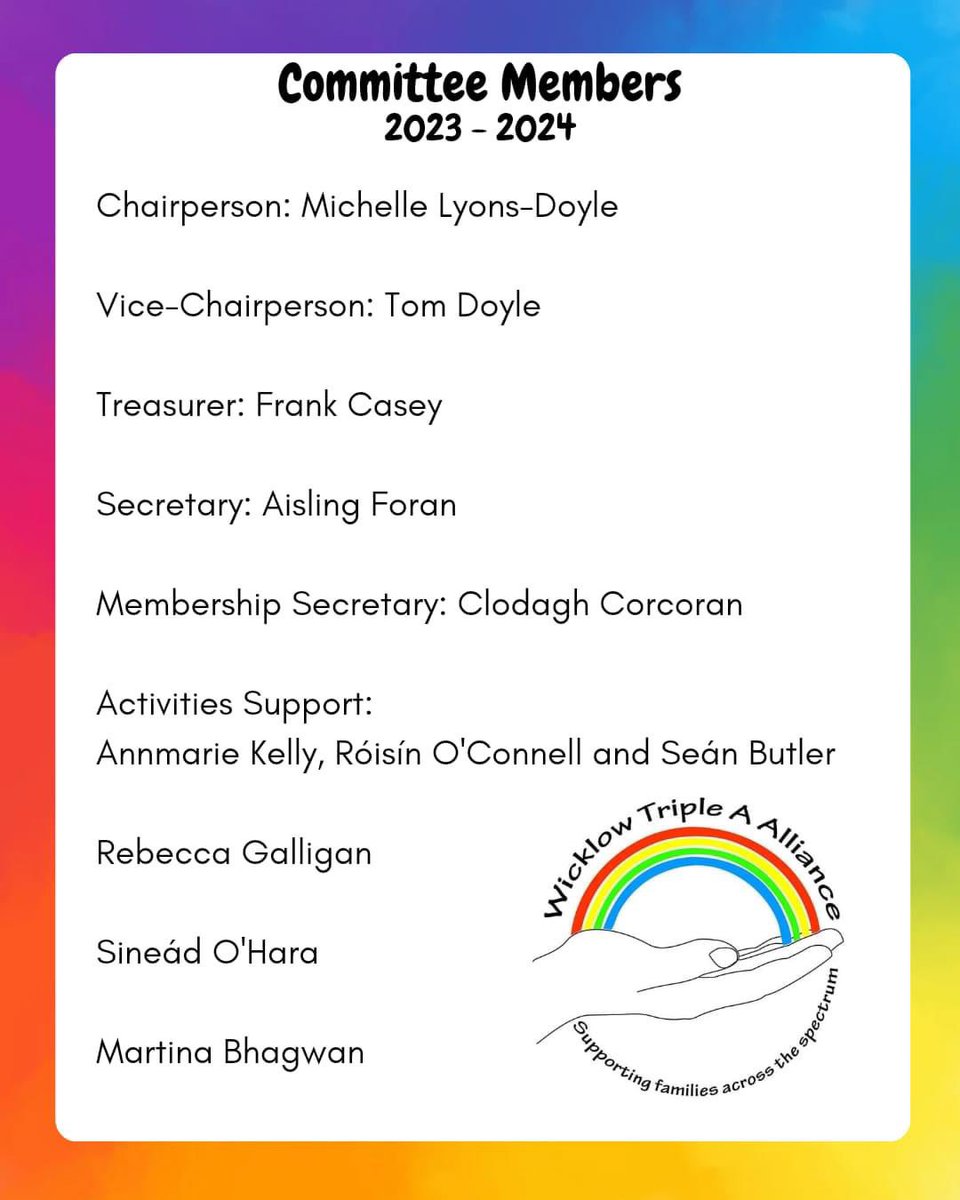 Committee Members
2023 - 2024

Chairperson: Michelle Lyons-Doyle

Vice-Chairperson: Tom Doyle

Treasurer: Frank Casey

Secretary: Aisling Foran

Membership Secretary: Clodagh Corcoran

Activities Support:
Annmarie Kelly, Róisín O'Connell and Seán Butler

Rebecca Galligan

Sineád O'Hara

Martina Bhagwan

Wicklow Triple A Alliance

Supporting families across the spectrum